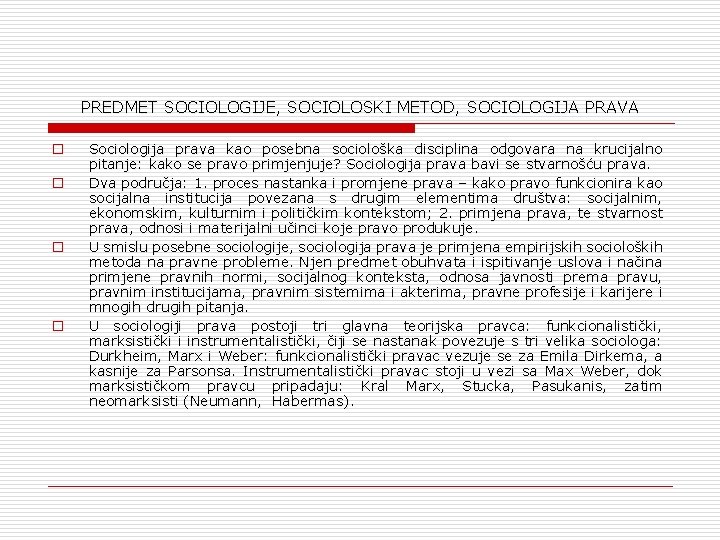 PREDMET SOCIOLOGIJE, SOCIOLOSKI METOD, SOCIOLOGIJA PRAVA

Sociologija prava kao posebna sociološka disciplina odgovara na krucijalno pitanje: kako se pravo primjenjuje? Sociologija prava bavi se stvarnošću prava.

Dva područja: 1. proces nastanka i promjene prava – kako pravo funkcionira kao socijalna institucija povezana s drugim elementima društva: socijalnim, ekonomskim, kulturnim i političkim kontekstom; 2. primjena prava, te stvarnost prava, odnosi i materijalni učinci koje pravo produkuje.

U smislu posebne sociologije, sociologija prava je primjena empirijskih socioloških metoda na pravne probleme. Njen predmet obuhvata i ispitivanje uslova i načina primjene pravnih normi, socijalnog konteksta, odnosa javnosti prema pravu, pravnim institucijama, pravnim sistemima i akterima, pravne profesije i karijere i mnogih drugih pitanja.

U sociologiji prava postoji tri glavna teorijska pravca: funkcionalistički, marksistički i instrumentalistički, čiji se nastanak povezuje s tri velika sociologa: Durkheim, Marx i Weber: funkcionalistički pravac vezuje se za Emila Dirkema, a kasnije za Parsonsa. Instrumentalistički pravac stoji u vezi sa Max Weber, dok marksističkom pravcu pripadaju: Kral Marx, Stucka, Pasukanis, zatim neomarksisti (Neumann, Habermas).